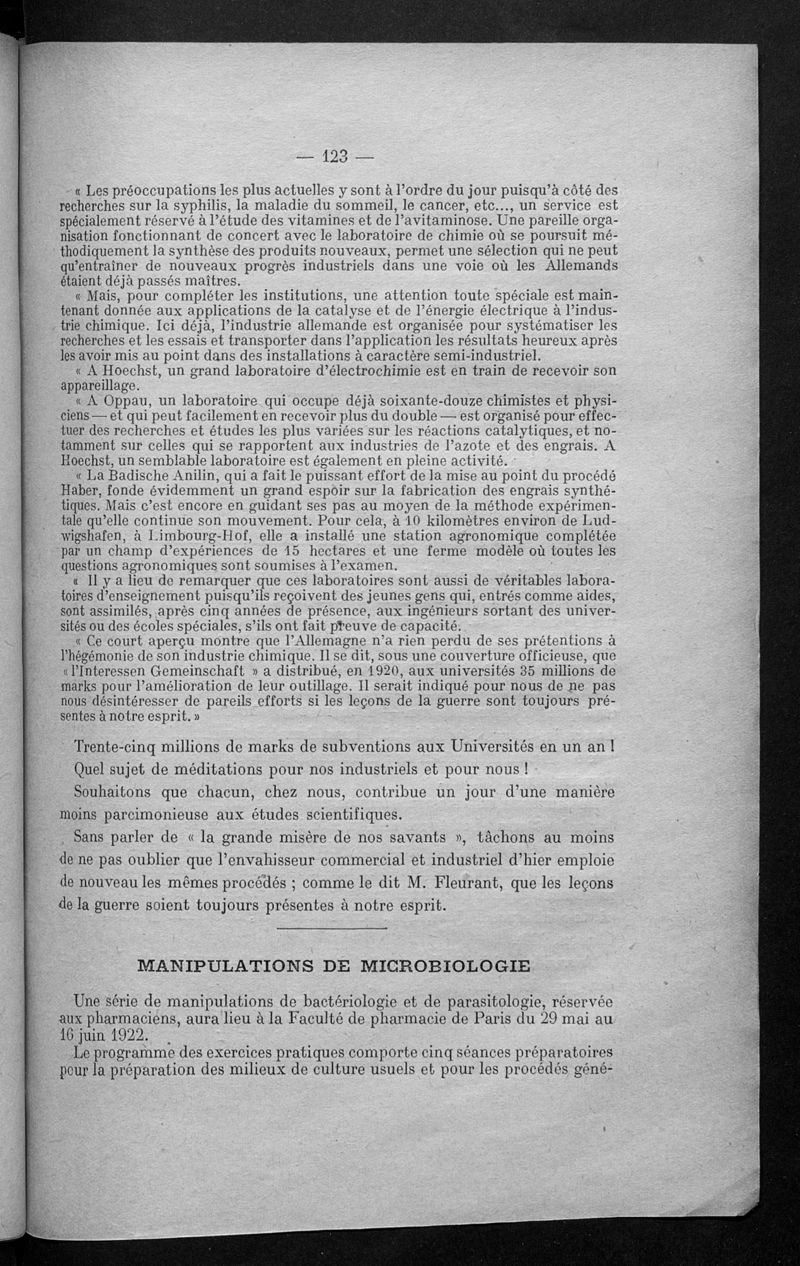 — 123 —

« Les préoccupations les plus actuelles y sont à l'ordre du jour puisqu'à côté des recherches sur la syphilis, la maladie du sommeil, le cancer, etc..., un service est spécialement réservé à l'étude des vitamines et de l'avitaminose. Une pareille organisation fonctionnant de concert avec le laboratoire de chimie où se poursuit méthodiquement la synthèse des produits nouveaux, permet une sélection qui ne peut qu'entraîner de nouveaux progrès industriels dans une voie où les Allemands étaient déjà passés maîtres.

« Mais, pour compléter les institutions, une attention toute spéciale est maintenant donnée aux applications de la catalyse et de l'énergie électrique à l'industrie chimique. Ici déjà, l'industrie allemande est organisée pour systématiser les recherches et les essais et transporter dans l'application les résultats heureux après les avoir mis au point dans des installations à caractère semi-industriel.

« A Hoechst, un grand laboratoire d'électrochimie est en train de recevoir son appareillage.

« A Oppau, un laboratoire qui occupe déjà soixante-douze chimistes et physiciens — et qui peut facilement en recevoir plus du double — est organisé pour effectuer des recherches et études les plus variées sur les réactions catalytiques, et notamment sur celles qui se rapportent aux industries de l'azote et des engrais. A Hoechst, un semblable laboratoire est également en pleine activité.

« La Badische Anilin, qui a fait le puissant effort de la mise au point du procédé Haber, fonde évidemment un grand espoir sur la fabrication des engrais synthétiques. Mais c'est encore en guidant ses pas au moyen de la méthode expérimentale qu'elle continue son mouvement. Pour cela, à 10 kilomètres environ de Ludwigshafen, à Limbourg-Hof, elle a installé une station agronomique complétée par un champ d'expériences de 15 hectares et une ferme modèle où toutes les questions agronomiques sont soumises à l'examen.

« Il y a lieu de remarquer que ces laboratoires sont aussi de véritables laboratoires d'enseignement puisqu'ils reçoivent des jeunes gens qui, entrés comme aides, sont assimilés, après cinq années de présence, aux ingénieurs sortant des universités ou des écoles spéciales, s'ils ont fait preuve de capacité.

« Ce court aperçu montre que l'Allemagne n'a rien perdu de ses prétentions à l'hégémonie de son industrie chimique. Il se dit, sous une couverture officieuse, que « l'Interessen Gemeinschaft » a distribué, en 1920, aux universités 35 millions de marks pour l'amélioration de leur outillage. Il serait indiqué pour nous de ne pas nous désintéresser de pareils efforts si les leçons de la guerre sont toujours présentes à notre esprit. »

Trente-cinq millions de marks de subventions aux Universités en un an ! Quel sujet de méditations pour nos industriels et pour nous !

Souhaitons que chacun, chez nous, contribue un jour d'une manière moins parcimonieuse aux études scientifiques.

Sans parler de « la grande misère de nos savants », tâchons au moins de ne pas oublier que l'envahisseur commercial et industriel d'hier emploie de nouveau les mêmes procédés ; comme le dit M. Fleurant, que les leçons de la guerre soient toujours présentes à notre esprit.

MANIPULATIONS DE MICROBIOLOGIE

Une série de manipulations de bactériologie et de parasitologie, réservée aux pharmaciens, aura lieu à la Faculté de pharmacie de Paris du 29 mai au 16 juin 1922.

Le programme des exercices pratiques comporte cinq séances préparatoires pour la préparation des milieux de culture usuels et pour les procédés géné-